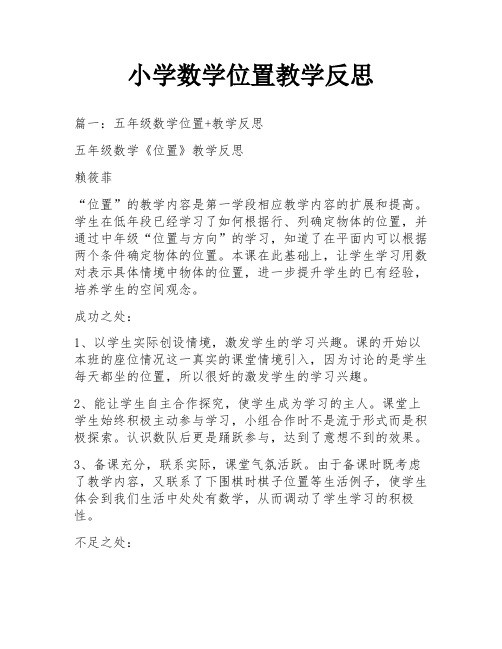 小学数学位置教学反思

篇一：五年级数学位置+教学反思

五年级数学《位置》教学反思

赖筱菲

“位置”的教学内容是第一学段相应教学内容的扩展和提高。学生在低年段已经学习了如何根据行、列确定物体的位置，并通过中年级“位置与方向”的学习，知道了在平面内可以根据两个条件确定物体的位置。本课在此基础上，让学生学习用数对表示具体情境中物体的位置，进一步提升学生的已有经验，培养学生的空间观念。

成功之处：

1、以学生实际创设情境，激发学生的学习兴趣。课的开始以本班的座位情况这一真实的课堂情境引入，因为讨论的是学生每天都坐的位置，所以很好的激发学生的学习兴趣。

2、能让学生自主合作探究，使学生成为学习的主人。课堂上学生始终积极主动参与学习，小组合作时不是流于形式而是积极探索。认识数队后更是踊跃参与，达到了意想不到的效果。

3、备课充分，联系实际，课堂气氛活跃。由于备课时既考虑了教学内容，又联系了下围棋时棋子位置等生活例子，使学生体会到我们生活中处处有数学，从而调动了学生学习的积极性。

不足之处：